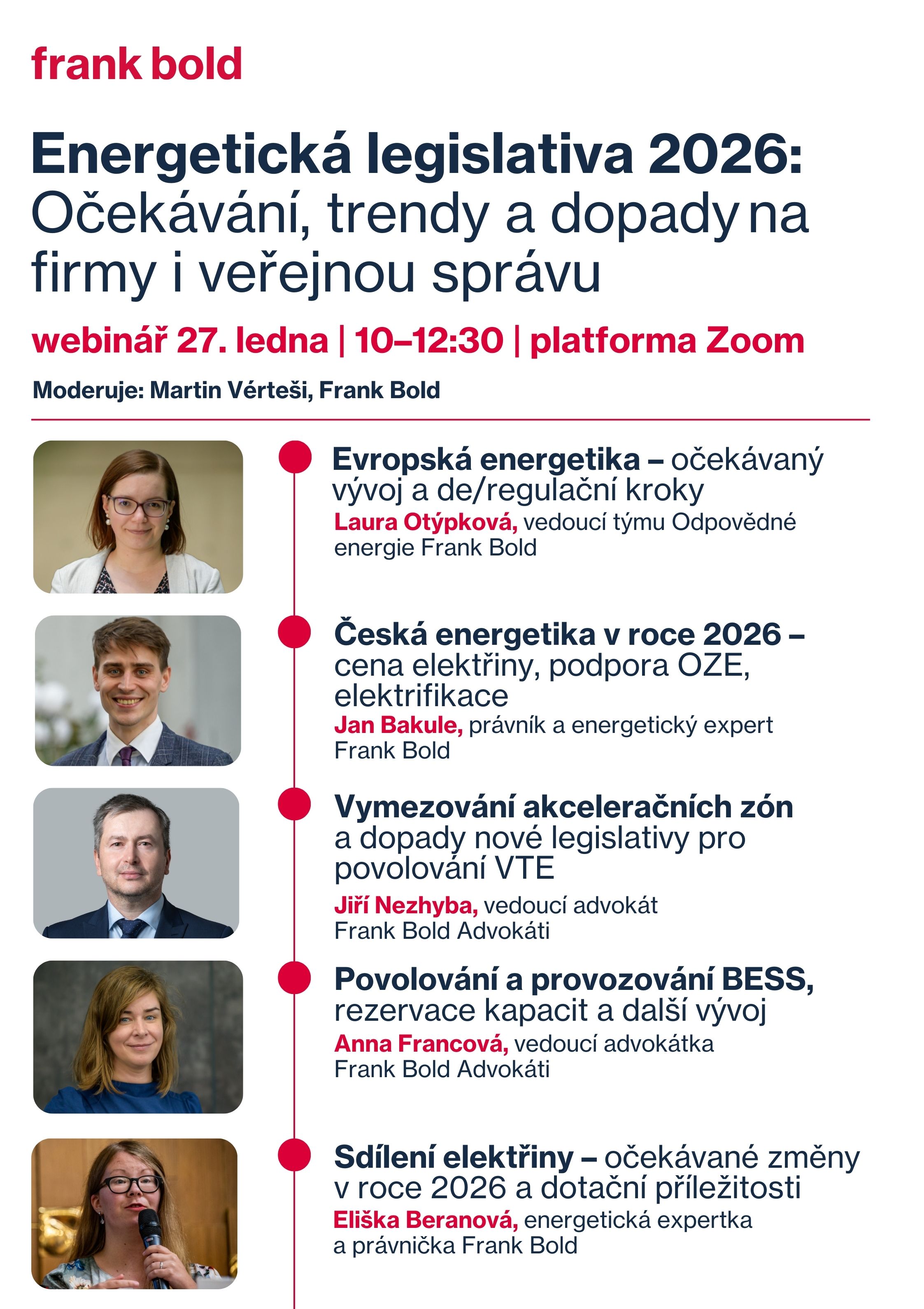 frank bold

Energetická legislativa 2026: Očekávání, trendy a dopady na firmy i veřejnou správu

webinář 27. ledna | 10–12:30 | platforma Zoom

Moderuje: Martin Vérteši, Frank Bold

Evropská energetika – očekávaný vývoj a de/regulační kroky
Laura Otýpková, vedoucí týmu Odpovědné energie Frank Bold

Česká energetika v roce 2026 – cena elektřiny, podpora OZE, elektrifikace
Jan Bakule, právník a energetický expert Frank Bold

Vymezování akceleračních zón a dopady nové legislativy pro povolování VTE
Jiří Nezhyba, vedoucí advokát Frank Bold Advokáti

Povolování a provozování BESS, rezervace kapacit a další vývoj
Anna Francová, vedoucí advokátka Frank Bold Advokáti

Sdílení elektřiny – očekávané změny v roce 2026 a dotační příležitosti
Eliška Beranová, energetická expertka a právnička Frank Bold